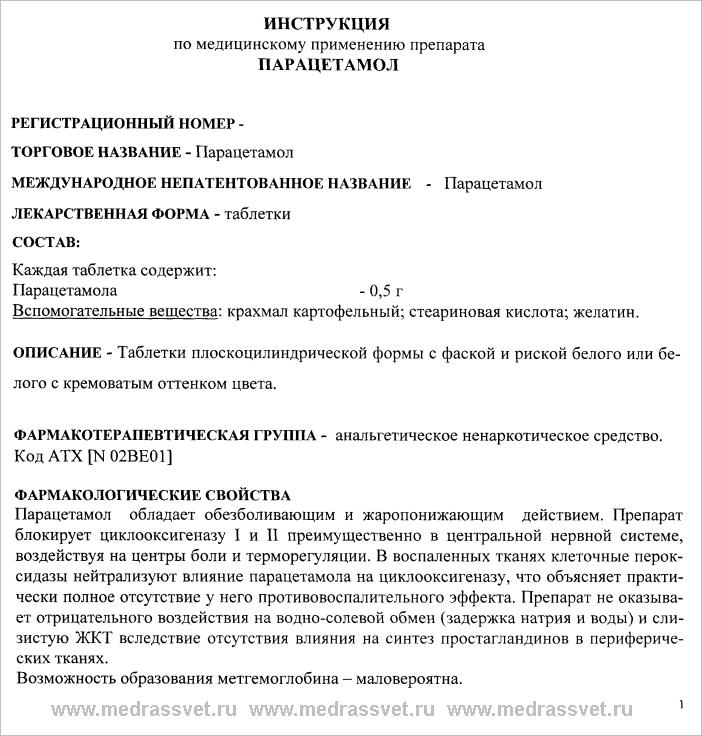 ИНСТРУКЦИЯ
по медицинскому применению препарата
ПАРАЦЕТАМОЛ

РЕГИСТРАЦИОННЫЙ НОМЕР -

ТОРГОВОЕ НАЗВАНИЕ - Парацетамол

МЕЖДУНАРОДНОЕ НЕПАТЕНТОВАННОЕ НАЗВАНИЕ - Парацетамол

ЛЕКАРСТВЕННАЯ ФОРМА - таблетки

СОСТАВ:

Каждая таблетка содержит:
Парацетамола - 0,5 г
Вспомогательные вещества: крахмал картофельный; стеариновая кислота; желатин.

ОПИСАНИЕ - Таблетки плоскоцилиндрической формы с фаской и риской белого или белого с кремоватым оттенком цвета.

ФАРМАКОТЕРАПЕВТИЧЕСКАЯ ГРУППА - анальгетическое ненаркотическое средство.
Код АТХ [N 02BE01]

ФАРМАКОЛОГИЧЕСКИЕ СВОЙСТВА
Парацетамол обладает обезболивающим и жаропонижающим действием. Препарат блокирует циклооксигеназу I и II преимущественно в центральной нервной системе, воздействуя на центры боли и терморегуляции. В воспаленных тканях клеточные пероксидазы нейтрализуют влияние парацетамола на циклооксигеназу, что объясняет практически полное отсутствие у него противовоспалительного эффекта. Препарат не оказывает отрицательного воздействия на водно-солевой обмен (задержка натрия и воды) и слизистую ЖКТ вследствие отсутствия влияния на синтез простагландинов в периферических тканях.
Возможность образования метгемоглобина – маловероятна.

www.medrassvet.ru www.medrassvet.ru www.medrassvet.ru 1